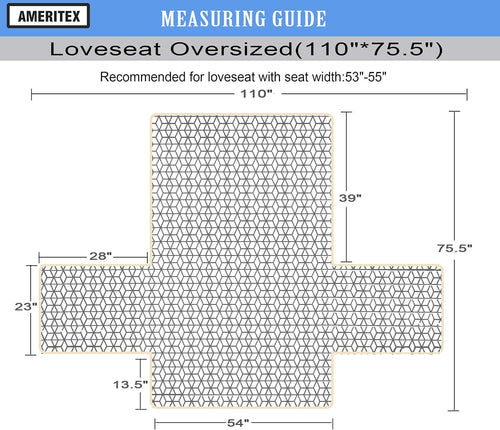 AMERITEX

MEASURING GUIDE

Loveseat Oversized(110"*75.5")

Recommended for loveseat with seat width:53"-55"

110"

39"

75.5"

28"

23"

13.5"

54"